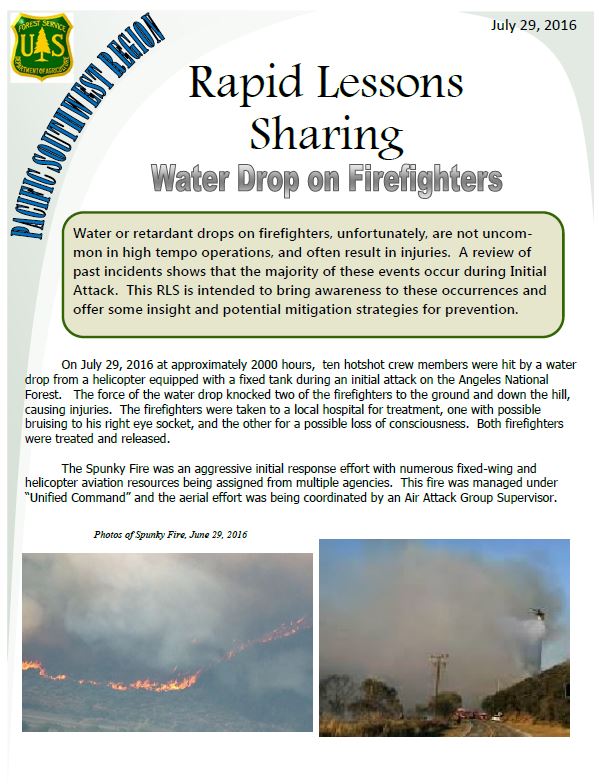 FOREST SERVICE
U S
DEPARTMENT OF AGRICULTURE

PACIFIC SOUTHWEST REGION

July 29, 2016

Rapid Lessons Sharing

Water Drop on Firefighters

Water or retardant drops on firefighters, unfortunately, are not uncommon in high tempo operations, and often result in injuries. A review of past incidents shows that the majority of these events occur during Initial Attack. This RLS is intended to bring awareness to these occurrences and offer some insight and potential mitigation strategies for prevention.

On July 29, 2016 at approximately 2000 hours, ten hotshot crew members were hit by a water drop from a helicopter equipped with a fixed tank during an initial attack on the Angeles National Forest. The force of the water drop knocked two of the firefighters to the ground and down the hill, causing injuries. The firefighters were taken to a local hospital for treatment, one with possible bruising to his right eye socket, and the other for a possible loss of consciousness. Both firefighters were treated and released.

The Spunky Fire was an aggressive initial response effort with numerous fixed-wing and helicopter aviation resources being assigned from multiple agencies. This fire was managed under "Unified Command" and the aerial effort was being coordinated by an Air Attack Group Supervisor.

Photos of Spunky Fire, June 29, 2016